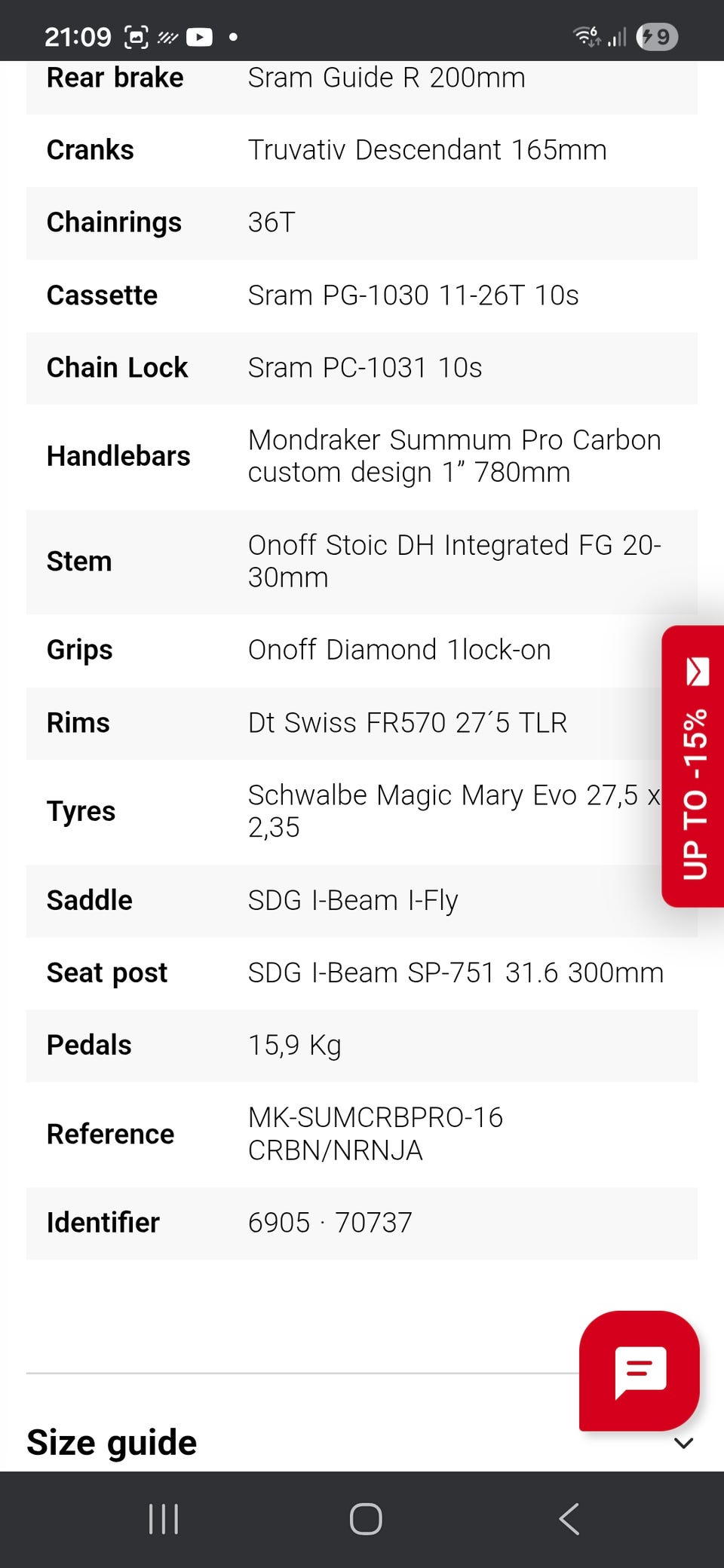 21:09 9

| | |
|---|---|
| Rear brake | Sram Guide R 200mm |
| Cranks | Truvativ Descendant 165mm |
| Chainrings | 36T |
| Cassette | Sram PG-1030 11-26T 10s |
| Chain Lock | Sram PC-1031 10s |
| Handlebars | Mondraker Summum Pro Carbon custom design 1” 780mm |
| Stem | Onoff Stoic DH Integrated FG 20-30mm |
| Grips | Onoff Diamond 1lock-on |
| Rims | Dt Swiss FR570 27´5 TLR |
| Tyres | Schwalbe Magic Mary Evo 27,5 x 2,35 |
| Saddle | SDG I-Beam I-Fly |
| Seat post | SDG I-Beam SP-751 31.6 300mm |
| Pedals | 15,9 Kg |
| Reference | MK-SUMCRBPRO-16 CRBN/NRNJA |
| Identifier | 6905 · 70737 |

UP TO -15%

Size guide